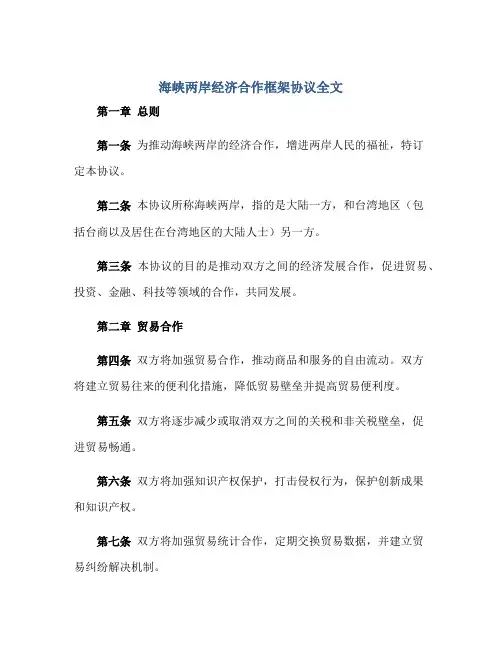 海峡两岸经济合作框架协议全文

第一章 总则

第一条 为推动海峡两岸的经济合作，增进两岸人民的福祉，特订定本协议。

第二条 本协议所称海峡两岸，指的是大陆一方，和台湾地区（包括台商以及居住在台湾地区的大陆人士）另一方。

第三条 本协议的目的是推动双方之间的经济发展合作，促进贸易、投资、金融、科技等领域的合作，共同发展。

第二章 贸易合作

第四条 双方将加强贸易合作，推动商品和服务的自由流动。双方将建立贸易往来的便利化措施，降低贸易壁垒并提高贸易便利度。

第五条 双方将逐步减少或取消双方之间的关税和非关税壁垒，促进贸易畅通。

第六条 双方将加强知识产权保护，打击侵权行为，保护创新成果和知识产权。

第七条 双方将加强贸易统计合作，定期交换贸易数据，并建立贸易纠纷解决机制。